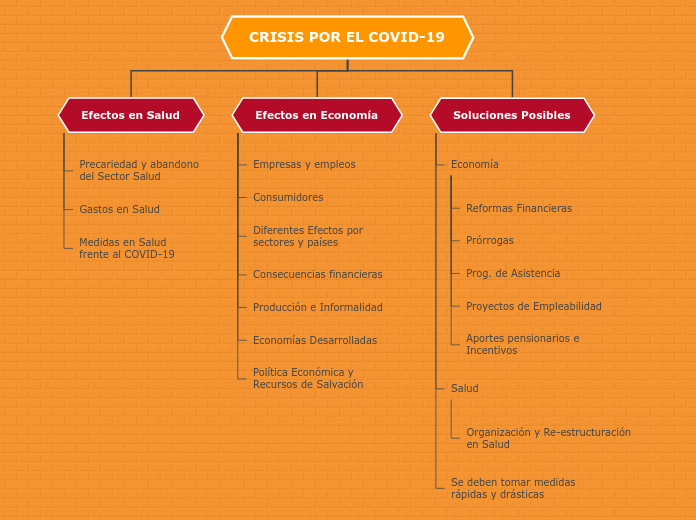 CRISIS POR EL COVID-19

Efectos en Salud

Precariedad y abandono del Sector Salud

Gastos en Salud

Medidas en Salud frente al COVID-19

Efectos en Economía

Empresas y empleos

Consumidores

Diferentes Efectos por sectores y países

Consecuencias financieras

Producción e Informalidad

Economías Desarrolladas

Política Económica y Recursos de Salvación

Soluciones Posibles

Economía

Reformas Financieras

Prórrogas

Prog. de Asistencia

Proyectos de Empleabilidad

Aportes pensionarios e Incentivos

Salud

Organización y Re-estructuración en Salud

Se deben tomar medidas rápidas y drásticas